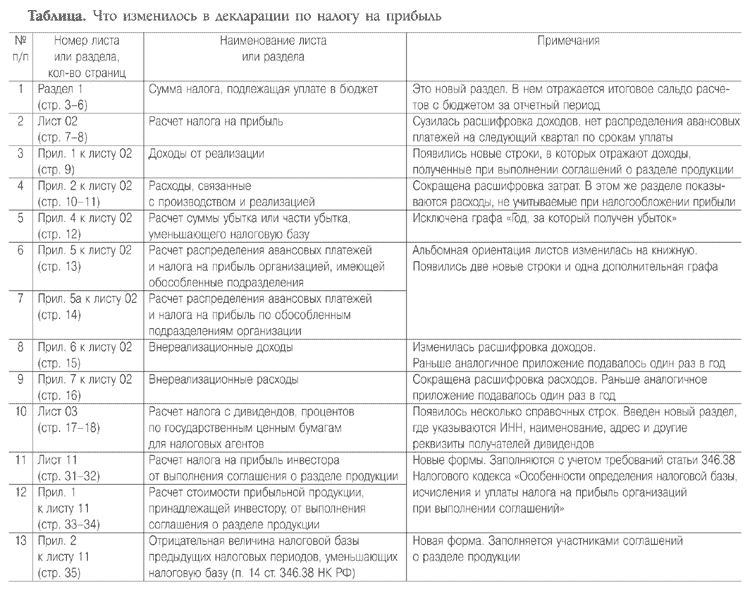 **Таблица.** Что изменилось в декларации по налогу на прибыль

| № п/п | Номер листа или раздела, кол-во страниц | Наименование листа или раздела | Примечания |
|---|---|---|---|
| 1 | Раздел 1 (стр. 3–6) | Сумма налога, подлежащая уплате в бюджет | Это новый раздел. В нем отражается итоговое сальдо расчетов с бюджетом за отчетный период |
| 2 | Лист 02 (стр. 7–8) | Расчет налога на прибыль | Сузилась расшифровка доходов, нет распределения авансовых платежей на следующий квартал по срокам уплаты |
| 3 | Прил. 1 к листу 02 (стр. 9) | Доходы от реализации | Появились новые строки, в которых отражают доходы, полученные при выполнении соглашений о разделе продукции |
| 4 | Прил. 2 к листу 02 (стр. 10–11) | Расходы, связанные с производством и реализацией | Сокращена расшифровка затрат. В этом же разделе показываются расходы, не учитываемые при налогообложении прибыли |
| 5 | Прил. 4 к листу 02 (стр. 12) | Расчет суммы убытка или части убытка, уменьшающего налоговую базу | Исключена графа «Год, за который получен убыток» |
| 6 | Прил. 5 к листу 02 (стр. 13) | Расчет распределения авансовых платежей и налога на прибыль организацией, имеющей обособленные подразделения | Альбомная ориентация листов изменилась на книжную. Появились две новые строки и одна дополнительная графа |
| 7 | Прил. 5а к листу 02 (стр. 14) | Расчет распределения авансовых платежей и налога на прибыль по обособленным подразделениям организации | |
| 8 | Прил. 6 к листу 02 (стр. 15) | Внереализационные доходы | Изменилась расшифровка доходов. Раньше аналогичное приложение подавалось один раз в год |
| 9 | Прил. 7 к листу 02 (стр. 16) | Внереализационные расходы | Сокращена расшифровка расходов. Раньше аналогичное приложение подавалось один раз в год |
| 10 | Лист 03 (стр. 17–18) | Расчет налога с дивидендов, процентов по государственным ценным бумагам для налоговых агентов | Появилось несколько справочных строк. Введен новый раздел, где указываются ИНН, наименование, адрес и другие реквизиты получателей дивидендов |
| 11 | Лист 11 (стр. 31–32) | Расчет налога на прибыль инвестора от выполнения соглашения о разделе продукции | Новые формы. Заполняются с учетом требований статьи 346.38 Налогового кодекса «Особенности определения налоговой базы, исчисления и уплаты налога на прибыль организаций при выполнении соглашений» |
| 12 | Прил. 1 к листу 11 (стр. 33–34) | Расчет стоимости прибыльной продукции, принадлежащей инвестору, от выполнения соглашения о разделе продукции | |
| 13 | Прил. 2 к листу 11 (стр. 35) | Отрицательная величина налоговой базы предыдущих налоговых периодов, уменьшающих налоговую базу (п. 14 ст. 346.38 НК РФ) | Новая форма. Заполняется участниками соглашений о разделе продукции |